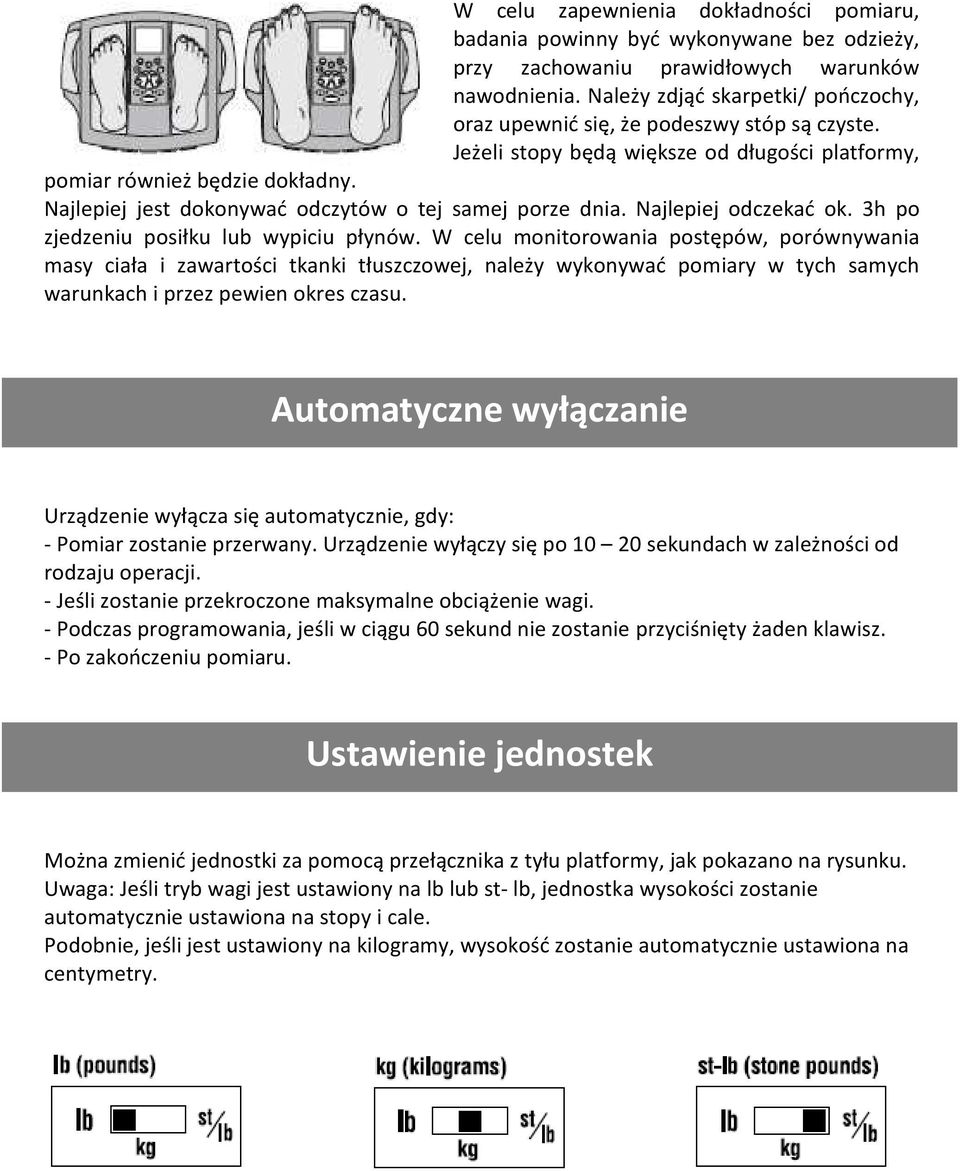 W celu zapewnienia dokładności pomiaru, badania powinny być wykonywane bez odzieży, przy zachowaniu prawidłowych warunków nawodnienia. Należy zdjąć skarpetki/ pończochy, oraz upewnić się, że podeszwy stóp są czyste. Jeżeli stopy będą większe od długości platformy, pomiar również będzie dokładny.

Najlepiej jest dokonywać odczytów o tej samej porze dnia. Najlepiej odczekać ok. 3h po zjedzeniu posiłku lub wypiciu płynów. W celu monitorowania postępów, porównywania masy ciała i zawartości tkanki tłuszczowej, należy wykonywać pomiary w tych samych warunkach i przez pewien okres czasu.

Automatyczne wyłączanie

Urządzenie wyłącza się automatycznie, gdy:
- Pomiar zostanie przerwany. Urządzenie wyłączy się po 10 – 20 sekundach w zależności od rodzaju operacji.
- Jeśli zostanie przekroczone maksymalne obciążenie wagi.
- Podczas programowania, jeśli w ciągu 60 sekund nie zostanie przyciśnięty żaden klawisz.
- Po zakończeniu pomiaru.

Ustawienie jednostek

Można zmienić jednostki za pomocą przełącznika z tyłu platformy, jak pokazano na rysunku.
Uwaga: Jeśli tryb wagi jest ustawiony na lb lub st- lb, jednostka wysokości zostanie automatycznie ustawiona na stopy i cale.
Podobnie, jeśli jest ustawiony na kilogramy, wysokość zostanie automatycznie ustawiona na centymetry.

lb (pounds)
lb st/lb kg

kg (kilograms)
lb st/lb kg

st-lb (stone pounds)
lb st/lb kg